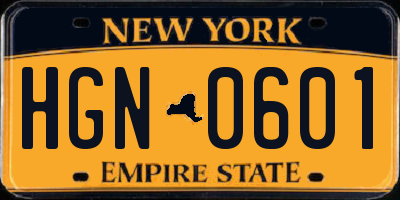 NEW YORK

HGN 0601

EMPIRE STATE